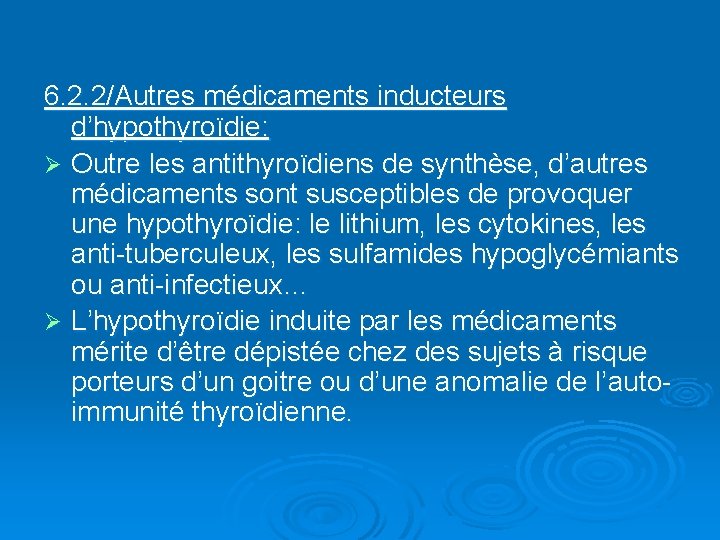 6.2.2/Autres médicaments inducteurs d'hypothyroïdie:

➢ Outre les antithyroïdiens de synthèse, d'autres médicaments sont susceptibles de provoquer une hypothyroïdie: le lithium, les cytokines, les anti-tuberculeux, les sulfamides hypoglycémiants ou anti-infectieux…

➢ L'hypothyroïdie induite par les médicaments mérite d'être dépistée chez des sujets à risque porteurs d'un goitre ou d'une anomalie de l'auto-immunité thyroïdienne.